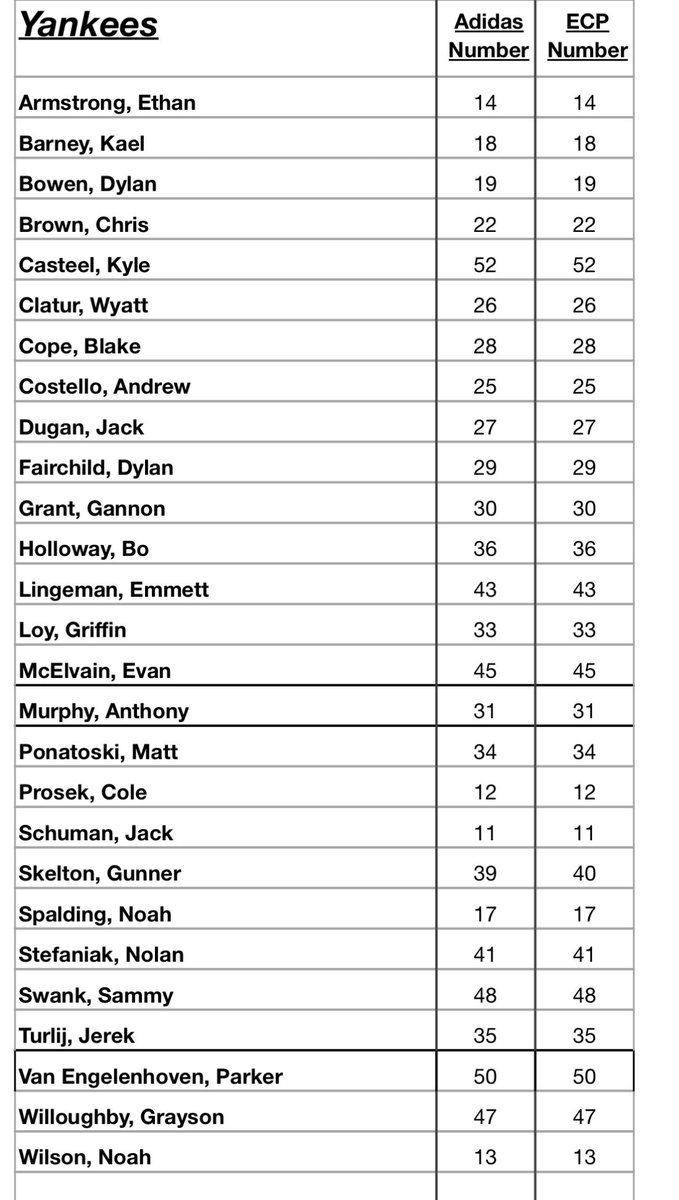 | Yankees | Adidas Number | ECP Number |
|---|---|---|
| Armstrong, Ethan | 14 | 14 |
| Barney, Kael | 18 | 18 |
| Bowen, Dylan | 19 | 19 |
| Brown, Chris | 22 | 22 |
| Casteel, Kyle | 52 | 52 |
| Clatur, Wyatt | 26 | 26 |
| Cope, Blake | 28 | 28 |
| Costello, Andrew | 25 | 25 |
| Dugan, Jack | 27 | 27 |
| Fairchild, Dylan | 29 | 29 |
| Grant, Gannon | 30 | 30 |
| Holloway, Bo | 36 | 36 |
| Lingeman, Emmett | 43 | 43 |
| Loy, Griffin | 33 | 33 |
| McElvain, Evan | 45 | 45 |
| Murphy, Anthony | 31 | 31 |
| Ponatoski, Matt | 34 | 34 |
| Prosek, Cole | 12 | 12 |
| Schuman, Jack | 11 | 11 |
| Skelton, Gunner | 39 | 40 |
| Spalding, Noah | 17 | 17 |
| Stefaniak, Nolan | 41 | 41 |
| Swank, Sammy | 48 | 48 |
| Turlij, Jerek | 35 | 35 |
| Van Engelenhoven, Parker | 50 | 50 |
| Willoughby, Grayson | 47 | 47 |
| Wilson, Noah | 13 | 13 |